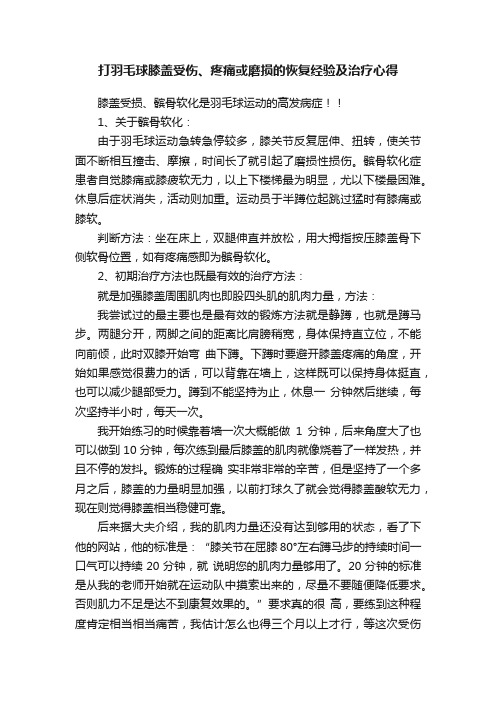 打羽毛球膝盖受伤、疼痛或磨损的恢复经验及治疗心得

膝盖受损、髌骨软化是羽毛球运动的高发病症！！

1、关于髌骨软化：

由于羽毛球运动急转急停较多，膝关节反复屈伸、扭转，使关节面不断相互撞击、摩擦，时间长了就引起了磨损性损伤。髌骨软化症患者自觉膝痛或膝疲软无力，以上下楼梯最为明显，尤以下楼最困难。休息后症状消失，活动则加重。运动员于半蹲位起跳过猛时有膝痛或膝软。

判断方法：坐在床上，双腿伸直并放松，用大拇指按压膝盖骨下侧软骨位置，如有疼痛感即为髌骨软化。

2、初期治疗方法也既最有效的治疗方法：

就是加强膝盖周围肌肉也即股四头肌的肌肉力量，方法：

我尝试过的最主要也是最有效的锻炼方法就是静蹲，也就是蹲马步。两腿分开，两脚之间的距离比肩膀稍宽，身体保持直立位，不能向前倾，此时双膝开始弯 曲下蹲。下蹲时要避开膝盖疼痛的角度，开始如果感觉很费力的话，可以背靠在墙上，这样既可以保持身体挺直，也可以减少腿部受力。蹲到不能坚持为止，休息一 分钟然后继续，每次坚持半小时，每天一次。

我开始练习的时候靠着墙一次大概能做 1 分钟，后来角度大了也可以做到 10 分钟，每次练到最后膝盖的肌肉就像烧着了一样发热，并且不停的发抖。锻炼的过程确 实非常非常的辛苦，但是坚持了一个多月之后，膝盖的力量明显加强，以前打球久了就会觉得膝盖酸软无力，现在则觉得膝盖相当稳健可靠。

后来据大夫介绍，我的肌肉力量还没有达到够用的状态，看了下他的网站，他的标准是：“膝关节在屈膝 80°左右蹲马步的持续时间一口气可以持续 20 分钟，就 说明您的肌肉力量够用了。20 分钟的标准是从我的老师开始就在运动队中摸索出来的，尽量不要随便降低要求。否则肌力不足是达不到康复效果的。” 要求真的很 高，要练到这种程度肯定相当相当痛苦，我估计怎么也得三个月以上才行，等这次受伤